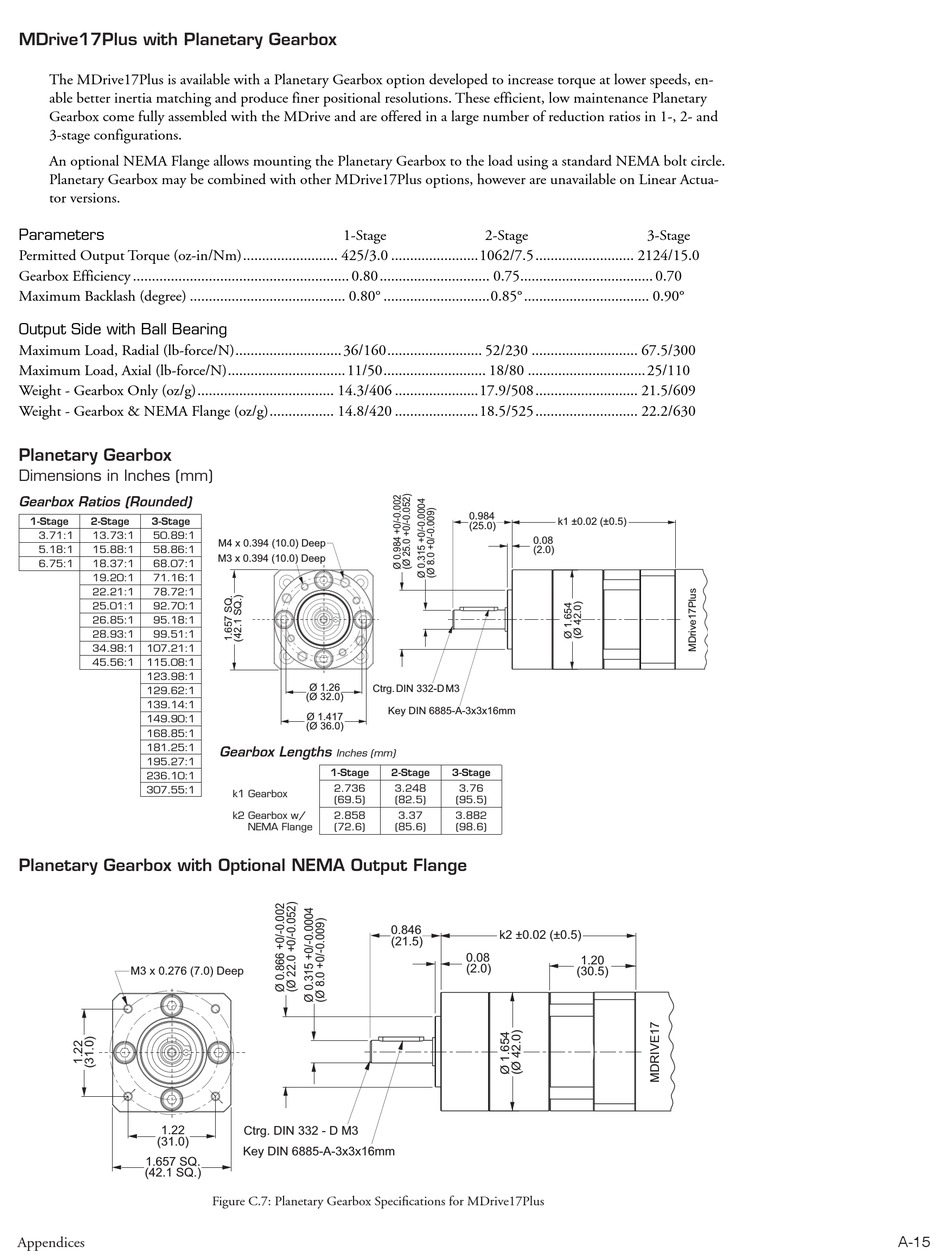 MDrive17Plus with Planetary Gearbox

The MDrive17Plus is available with a Planetary Gearbox option developed to increase torque at lower speeds, enable better inertia matching and produce finer positional resolutions. These efficient, low maintenance Planetary Gearbox come fully assembled with the MDrive and are offered in a large number of reduction ratios in 1-, 2- and 3-stage configurations.

An optional NEMA Flange allows mounting the Planetary Gearbox to the load using a standard NEMA bolt circle. Planetary Gearbox may be combined with other MDrive17Plus options, however are unavailable on Linear Actuator versions.

| Parameters | 1-Stage | 2-Stage | 3-Stage |
|---|---|---|---|
| Permitted Output Torque (oz-in/Nm) | 425/3.0 | 1062/7.5 | 2124/15.0 |
| Gearbox Efficiency | 0.80 | 0.75 | 0.70 |
| Maximum Backlash (degree) | 0.80° | 0.85° | 0.90° |

Output Side with Ball Bearing

| | | | |
|---|---|---|---|
| Maximum Load, Radial (lb-force/N) | 36/160 | 52/230 | 67.5/300 |
| Maximum Load, Axial (lb-force/N) | 11/50 | 18/80 | 25/110 |
| Weight - Gearbox Only (oz/g) | 14.3/406 | 17.9/508 | 21.5/609 |
| Weight - Gearbox & NEMA Flange (oz/g) | 14.8/420 | 18.5/525 | 22.2/630 |

Planetary Gearbox
Dimensions in Inches (mm)

Gearbox Ratios (Rounded)

| 1-Stage | 2-Stage | 3-Stage |
|---|---|---|
| 3.71:1 | 13.73:1 | 50.89:1 |
| 5.18:1 | 15.88:1 | 58.86:1 |
| 6.75:1 | 18.37:1 | 68.07:1 |
| | 19.20:1 | 71.16:1 |
| | 22.21:1 | 78.72:1 |
| | 25.01:1 | 92.70:1 |
| | 26.85:1 | 95.18:1 |
| | 28.93:1 | 99.51:1 |
| | 34.98:1 | 107.21:1 |
| | 45.56:1 | 115.08:1 |
| | | 123.98:1 |
| | | 129.62:1 |
| | | 139.14:1 |
| | | 149.90:1 |
| | | 168.85:1 |
| | | 181.25:1 |
| | | 195.27:1 |
| | | 236.10:1 |
| | | 307.55:1 |

M4 x 0.394 (10.0) Deep
M3 x 0.394 (10.0) Deep
1.657 SQ. (42.1 SQ.)
Ø 1.26 (Ø 32.0)
Ø 1.417 (Ø 36.0)
Ø 0.984 +0/-0.002 (Ø 25.0 +0/-0.052)
Ø 0.315 +0/-0.0004 (Ø 8.0 +0/-0.009)
0.984 (25.0)
0.08 (2.0)
k1 ±0.02 (±0.5)
Ø 1.654 (Ø 42.0)
MDrive17Plus
Ctrg. DIN 332-D M3
Key DIN 6885-A-3x3x16mm

Gearbox Lengths Inches (mm)

| | 1-Stage | 2-Stage | 3-Stage |
|---|---|---|---|
| k1 Gearbox | 2.736 (69.5) | 3.248 (82.5) | 3.76 (95.5) |
| k2 Gearbox w/ NEMA Flange | 2.858 (72.6) | 3.37 (85.6) | 3.882 (98.6) |

Planetary Gearbox with Optional NEMA Output Flange

M3 x 0.276 (7.0) Deep
1.22 (31.0)
1.22 (31.0)
1.657 SQ. (42.1 SQ.)
Ø 0.866 +0/-0.002 (Ø 22.0 +0/-0.052)
Ø 0.315 +0/-0.0004 (Ø 8.0 +0/-0.009)
0.846 (21.5)
0.08 (2.0)
k2 ±0.02 (±0.5)
1.20 (30.5)
Ø 1.654 (Ø 42.0)
MDRIVE17
Ctrg. DIN 332 - D M3
Key DIN 6885-A-3x3x16mm

Figure C.7: Planetary Gearbox Specifications for MDrive17Plus

Appendices
A-15